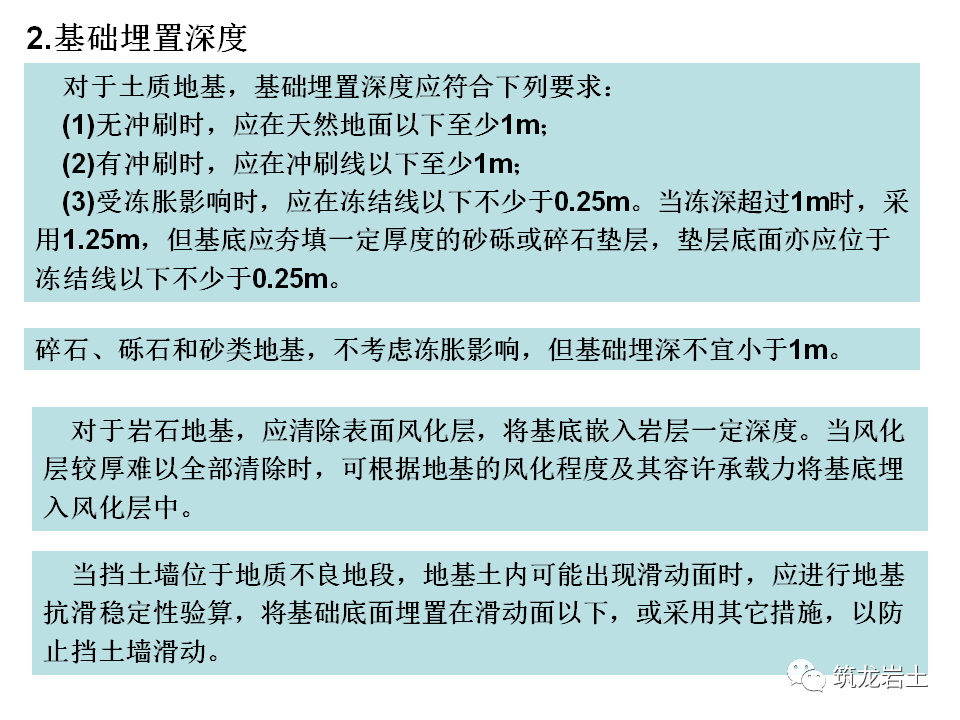 2.基础埋置深度

对于土质地基，基础埋置深度应符合下列要求：

(1)无冲刷时，应在天然地面以下至少1m；

(2)有冲刷时，应在冲刷线以下至少1m；

(3)受冻胀影响时，应在冻结线以下不少于0.25m。当冻深超过1m时，采用1.25m，但基底应夯填一定厚度的砂砾或碎石垫层，垫层底面亦应位于冻结线以下不少于0.25m。

碎石、砾石和砂类地基，不考虑冻胀影响，但基础埋深不宜小于1m。

对于岩石地基，应清除表面风化层，将基底嵌入岩层一定深度。当风化层较厚难以全部清除时，可根据地基的风化程度及其容许承载力将基底埋入风化层中。

当挡土墙位于地质不良地段，地基土内可能出现滑动面时，应进行地基抗滑稳定性验算，将基础底面埋置在滑动面以下，或采用其它措施，以防止挡土墙滑动。

筑龙岩土